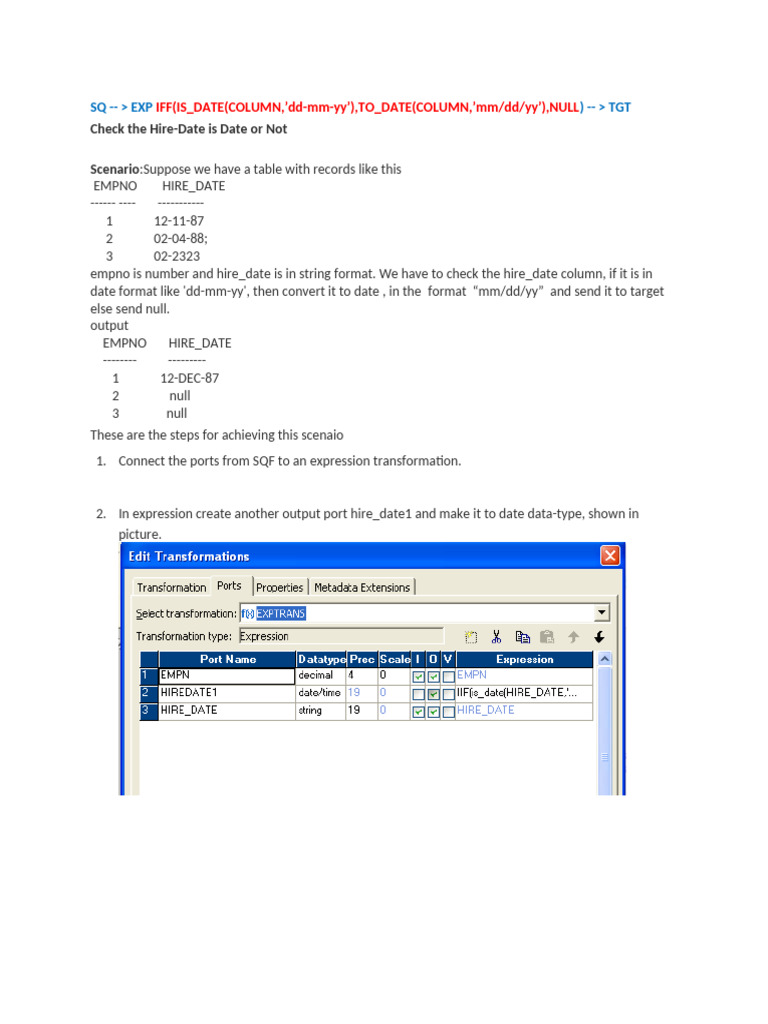 SQ -- > EXP IFF(IS_DATE(COLUMN,'dd-mm-yy'),TO_DATE(COLUMN,'mm/dd/yy'),NULL) -- > TGT
Check the Hire-Date is Date or Not

Scenario:Suppose we have a table with records like this
EMPNO HIRE_DATE
------ ---- -----------
1 12-11-87
2 02-04-88;
3 02-2323
empno is number and hire_date is in string format. We have to check the hire_date column, if it is in date format like 'dd-mm-yy', then convert it to date , in the format "mm/dd/yy" and send it to target else send null.
output
EMPNO HIRE_DATE
-------- ---------
1 12-DEC-87
2 null
3 null
These are the steps for achieving this scenaio

1. Connect the ports from SQF to an expression transformation.

2. In expression create another output port hire_date1 and make it to date data-type, shown in picture.

Edit Transformations
Transformation Ports Properties Metadata Extensions
Select transformation: EXPTRANS
Transformation type: Expression

| | Port Name | Datatype | Prec | Scale | I | O | V | Expression |
|---|---|---|---|---|---|---|---|---|
| 1 | EMPN | decimal | 4 | 0 | | | | EMPN |
| 2 | HIREDATE1 | date/time | 19 | 0 | | | | IIF(is_date(HIRE_DATE,'... |
| 3 | HIRE_DATE | string | 19 | 0 | | | | HIRE_DATE |